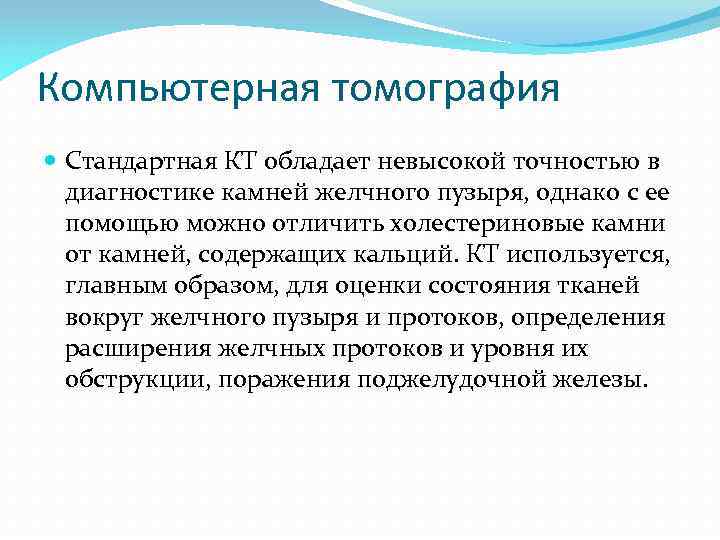 Компьютерная томография

Стандартная КТ обладает невысокой точностью в диагностике камней желчного пузыря, однако с ее помощью можно отличить холестериновые камни от камней, содержащих кальций. КТ используется, главным образом, для оценки состояния тканей вокруг желчного пузыря и протоков, определения расширения желчных протоков и уровня их обструкции, поражения поджелудочной железы.